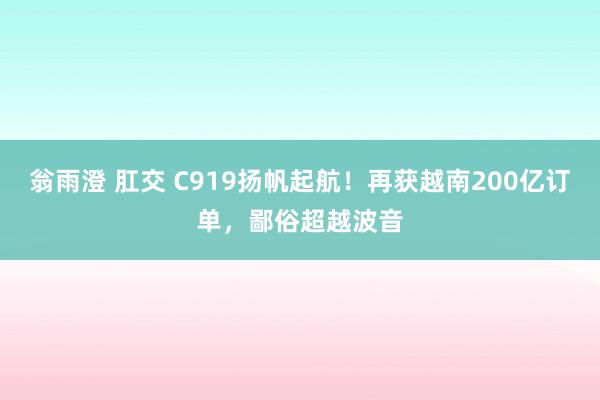 翁雨澄 肛交 C919扬帆起航！再获越南200亿订单，鄙俗超越波音